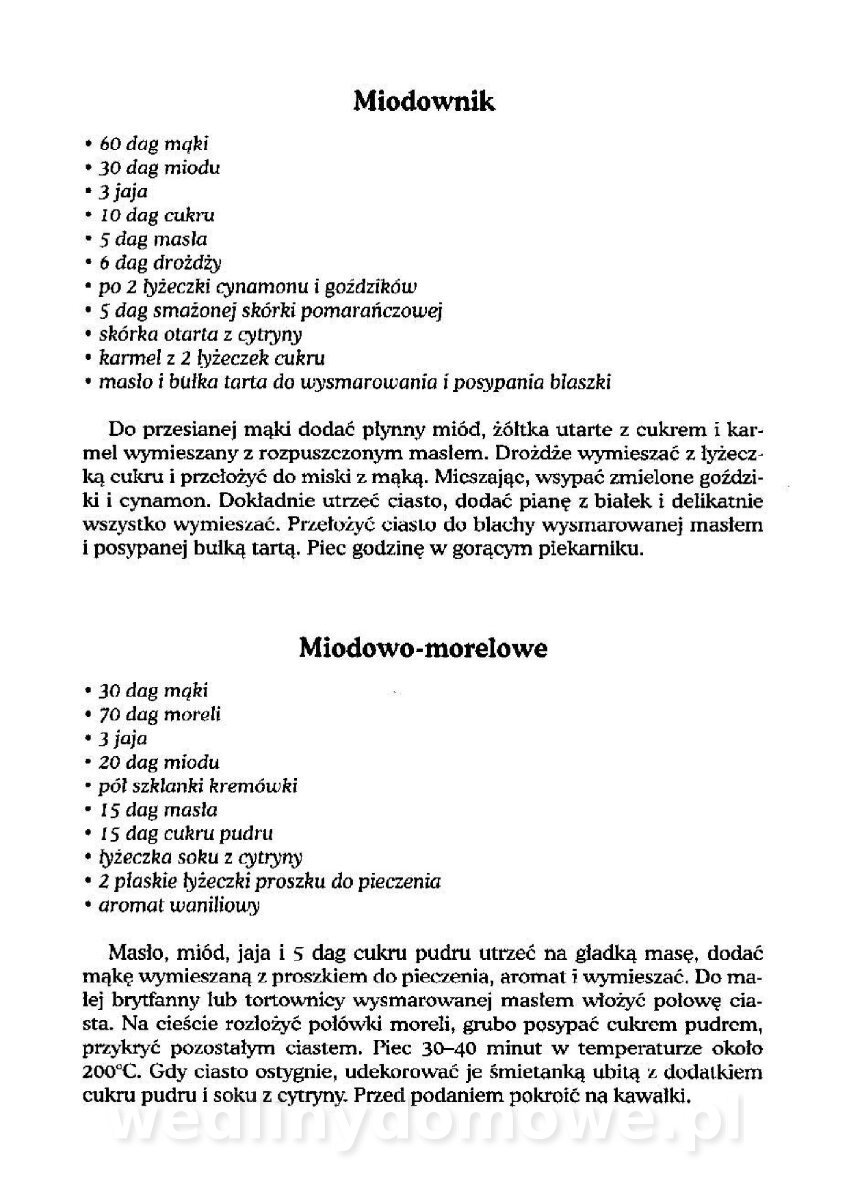 Miodownik

• 60 dag mąki
• 30 dag miodu
• 3 jaja
• 10 dag cukru
• 5 dag masła
• 6 dag drożdży
• po 2 łyżeczki cynamonu i goździków
• 5 dag smażonej skórki pomarańczowej
• skórka otarta z cytryny
• karmel z 2 łyżeczek cukru
• masło i bułka tarta do wysmarowania i posypania blaszki

Do przesianej mąki dodać płynny miód, żółtka utarte z cukrem i karmel wymieszany z rozpuszczonym masłem. Drożdże wymieszać z łyżeczką cukru i przełożyć do miski z mąką. Mieszając, wsypać zmielone goździki i cynamon. Dokładnie utrzeć ciasto, dodać pianę z białek i delikatnie wszystko wymieszać. Przełożyć ciasto do blachy wysmarowanej masłem i posypanej bułką tartą. Piec godzinę w gorącym piekarniku.

Miodowo-morelowe

• 30 dag mąki
• 70 dag moreli
• 3 jaja
• 20 dag miodu
• pół szklanki kremówki
• 15 dag masła
• 15 dag cukru pudru
• łyżeczka soku z cytryny
• 2 płaskie łyżeczki proszku do pieczenia
• aromat waniliowy

Masło, miód, jaja i 5 dag cukru pudru utrzeć na gładką masę, dodać mąkę wymieszaną z proszkiem do pieczenia, aromat i wymieszać. Do małej brytfanny lub tortownicy wysmarowanej masłem włożyć połowę ciasta. Na cieście rozłożyć połówki moreli, grubo posypać cukrem pudrem, przykryć pozostałym ciastem. Piec 30–40 minut w temperaturze około 200°C. Gdy ciasto ostygnie, udekorować je śmietanką ubitą z dodatkiem cukru pudru i soku z cytryny. Przed podaniem pokroić na kawałki.

wedlinydomowe.pl